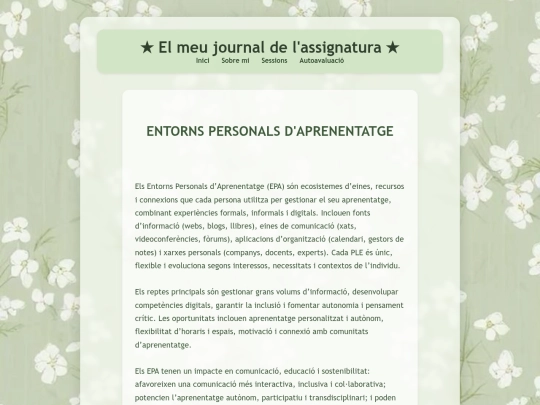 ★ El meu journal de l'assignatura ★

Inici Sobre mi Sessions Autoavaluació

ENTORNS PERSONALS D'APRENENTATGE

Els Entorns Personals d'Aprenentatge (EPA) són ecosistemes d'eines, recursos i connexions que cada persona utilitza per gestionar el seu aprenentatge, combinant experiències formals, informals i digitals. Inclouen fonts d'informació (webs, blogs, llibres), eines de comunicació (xats, videoconferències, fòrums), aplicacions d'organització (calendari, gestors de notes) i xarxes personals (companys, docents, experts). Cada PLE és únic, flexible i evoluciona segons interessos, necessitats i contextos de l'individu.

Els reptes principals són gestionar grans volums d'informació, desenvolupar competències digitals, garantir la inclusió i fomentar autonomia i pensament crític. Les oportunitats inclouen aprenentatge personalitzat i autònom, flexibilitat d'horaris i espais, motivació i connexió amb comunitats d'aprenentatge.

Els EPA tenen un impacte en comunicació, educació i sostenibilitat: afavoreixen una comunicació més interactiva, inclusiva i col·laborativa; potencien l'aprenentatge autònom, participatiu i transdisciplinari; i poden